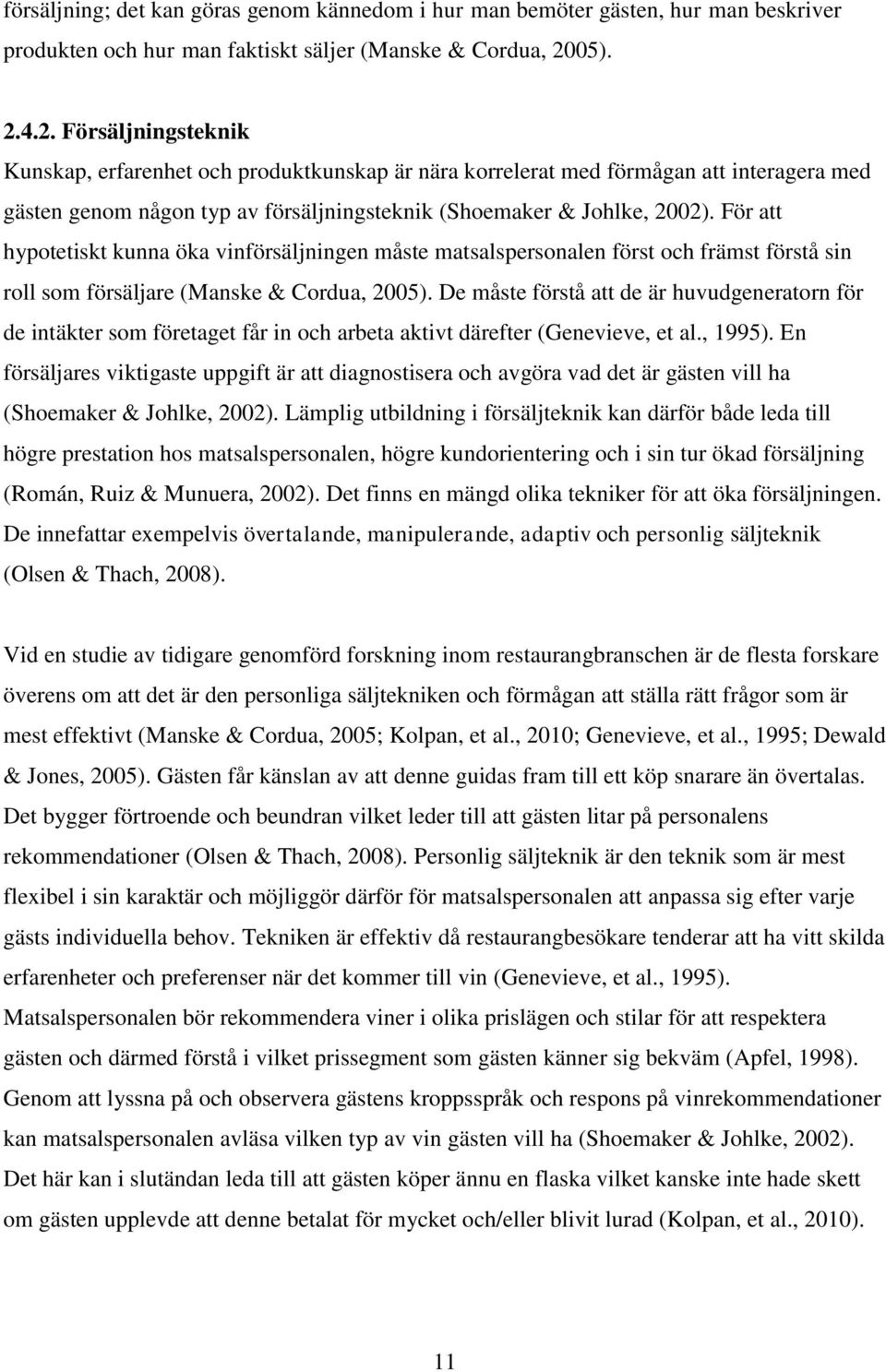 försäljning; det kan göras genom kännedom i hur man bemöter gästen, hur man beskriver produkten och hur man faktiskt säljer (Manske & Cordua, 2005).

2.4.2. Försäljningsteknik
Kunskap, erfarenhet och produktkunskap är nära korrelerat med förmågan att interagera med gästen genom någon typ av försäljningsteknik (Shoemaker & Johlke, 2002). För att hypotetiskt kunna öka vinförsäljningen måste matsalspersonalen först och främst förstå sin roll som försäljare (Manske & Cordua, 2005). De måste förstå att de är huvudgeneratorn för de intäkter som företaget får in och arbeta aktivt därefter (Genevieve, et al., 1995). En försäljares viktigaste uppgift är att diagnostisera och avgöra vad det är gästen vill ha (Shoemaker & Johlke, 2002). Lämplig utbildning i försäljteknik kan därför både leda till högre prestation hos matsalspersonalen, högre kundorientering och i sin tur ökad försäljning (Román, Ruiz & Munuera, 2002). Det finns en mängd olika tekniker för att öka försäljningen. De innefattar exempelvis övertalande, manipulerande, adaptiv och personlig säljteknik (Olsen & Thach, 2008).

Vid en studie av tidigare genomförd forskning inom restaurangbranschen är de flesta forskare överens om att det är den personliga säljtekniken och förmågan att ställa rätt frågor som är mest effektivt (Manske & Cordua, 2005; Kolpan, et al., 2010; Genevieve, et al., 1995; Dewald & Jones, 2005). Gästen får känslan av att denne guidas fram till ett köp snarare än övertalas. Det bygger förtroende och beundran vilket leder till att gästen litar på personalens rekommendationer (Olsen & Thach, 2008). Personlig säljteknik är den teknik som är mest flexibel i sin karaktär och möjliggör därför för matsalspersonalen att anpassa sig efter varje gästs individuella behov. Tekniken är effektiv då restaurangbesökare tenderar att ha vitt skilda erfarenheter och preferenser när det kommer till vin (Genevieve, et al., 1995). Matsalspersonalen bör rekommendera viner i olika prislägen och stilar för att respektera gästen och därmed förstå i vilket prissegment som gästen känner sig bekväm (Apfel, 1998). Genom att lyssna på och observera gästens kroppsspråk och respons på vinrekommendationer kan matsalspersonalen avläsa vilken typ av vin gästen vill ha (Shoemaker & Johlke, 2002). Det här kan i slutändan leda till att gästen köper ännu en flaska vilket kanske inte hade skett om gästen upplevde att denne betalat för mycket och/eller blivit lurad (Kolpan, et al., 2010).

11